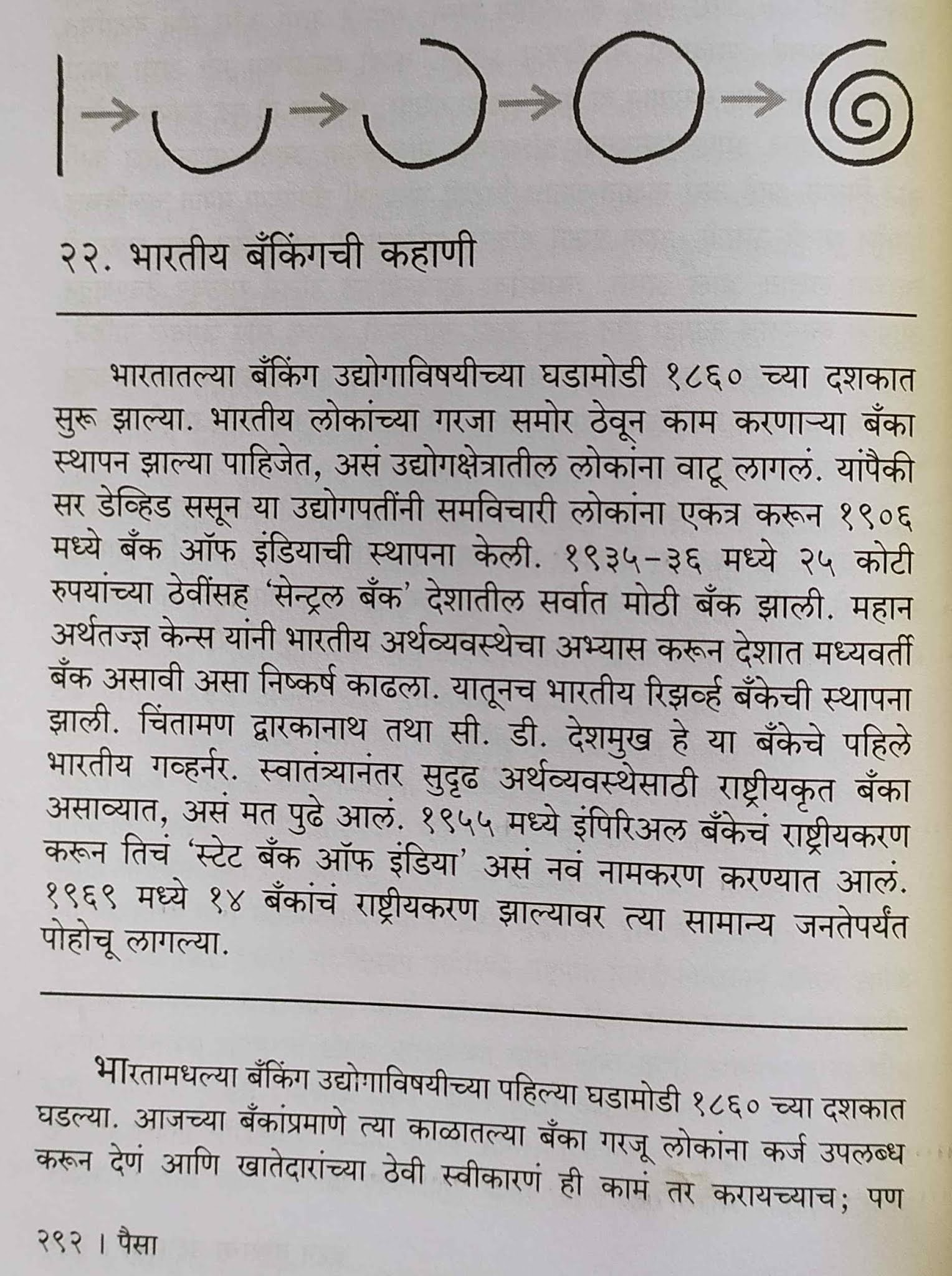 २२. भारतीय बँकिंगची कहाणी

भारतातल्या बँकिंग उद्योगाविषयीच्या घडामोडी १८६० च्या दशकात सुरू झाल्या. भारतीय लोकांच्या गरजा समोर ठेवून काम करणाऱ्या बँका स्थापन झाल्या पाहिजेत, असं उद्योगक्षेत्रातील लोकांना वाटू लागलं. यांपैकी सर डेव्हिड ससून या उद्योगपतींनी समविचारी लोकांना एकत्र करून १९०६ मध्ये बँक ऑफ इंडियाची स्थापना केली. १९३५-३६ मध्ये २५ कोटी रुपयांच्या ठेवींसह 'सेन्ट्रल बँक' देशातील सर्वात मोठी बँक झाली. महान अर्थतज्ज्ञ केन्स यांनी भारतीय अर्थव्यवस्थेचा अभ्यास करून देशात मध्यवर्ती बँक असावी असा निष्कर्ष काढला. यातूनच भारतीय रिझर्व्ह बँकेची स्थापना झाली. चिंतामण द्वारकानाथ तथा सी. डी. देशमुख हे या बँकेचे पहिले भारतीय गव्हर्नर. स्वातंत्र्यानंतर सुदृढ अर्थव्यवस्थेसाठी राष्ट्रीयकृत बँका असाव्यात, असं मत पुढे आलं. १९५५ मध्ये इंपिरिअल बँकेचं राष्ट्रीयकरण करून तिचं 'स्टेट बँक ऑफ इंडिया' असं नवं नामकरण करण्यात आलं. १९६९ मध्ये १४ बँकांचं राष्ट्रीयकरण झाल्यावर त्या सामान्य जनतेपर्यंत पोहोचू लागल्या.

भारतामधल्या बँकिंग उद्योगाविषयीच्या पहिल्या घडामोडी १८६० च्या दशकात घडल्या. आजच्या बँकांप्रमाणे त्या काळातल्या बँका गरजू लोकांना कर्ज उपलब्ध करून देणं आणि खातेदारांच्या ठेवी स्वीकारणं ही कामं तर करायच्याच; पण

२९२ । पैसा